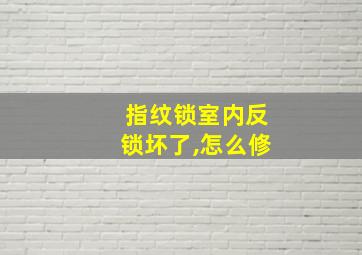 指纹锁室内反锁坏了,怎么修